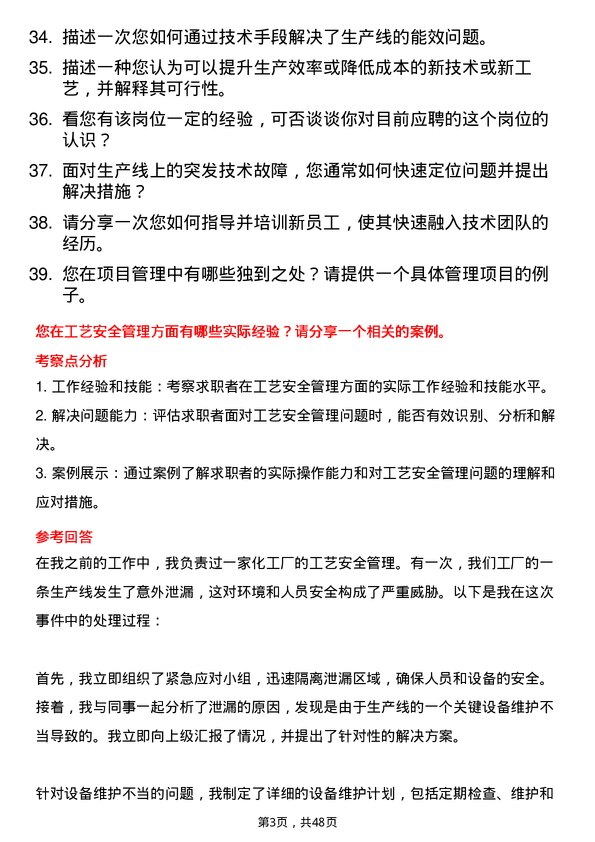 34. 描述一次您如何通过技术手段解决了生产线的能效问题。

35. 描述一种您认为可以提升生产效率或降低成本的新技术或新工艺，并解释其可行性。

36. 看您有该岗位一定的经验，可否谈谈你对目前应聘的这个岗位的认识？

37. 面对生产线上的突发技术故障，您通常如何快速定位问题并提出解决措施？

38. 请分享一次您如何指导并培训新员工，使其快速融入技术团队的经历。

39. 您在项目管理中有哪些独到之处？请提供一个具体管理项目的例子。

您在工艺安全管理方面有哪些实际经验？请分享一个相关的案例。

考察点分析

1. 工作经验和技能：考察求职者在工艺安全管理方面的实际工作经验和技能水平。

2. 解决问题能力：评估求职者面对工艺安全管理问题时，能否有效识别、分析和解决。

3. 案例展示：通过案例了解求职者的实际操作能力和对工艺安全管理问题的理解和应对措施。

参考回答

在我之前的工作中，我负责过一家化工厂的工艺安全管理。有一次，我们工厂的一条生产线发生了意外泄漏，这对环境和人员安全构成了严重威胁。以下是我在这次事件中的处理过程：

首先，我立即组织了紧急应对小组，迅速隔离泄漏区域，确保人员和设备的安全。接着，我与同事一起分析了泄漏的原因，发现是由于生产线的一个关键设备维护不当导致的。我立即向上级汇报了情况，并提出了针对性的解决方案。

针对设备维护不当的问题，我制定了详细的设备维护计划，包括定期检查、维护和

第3页，共48页